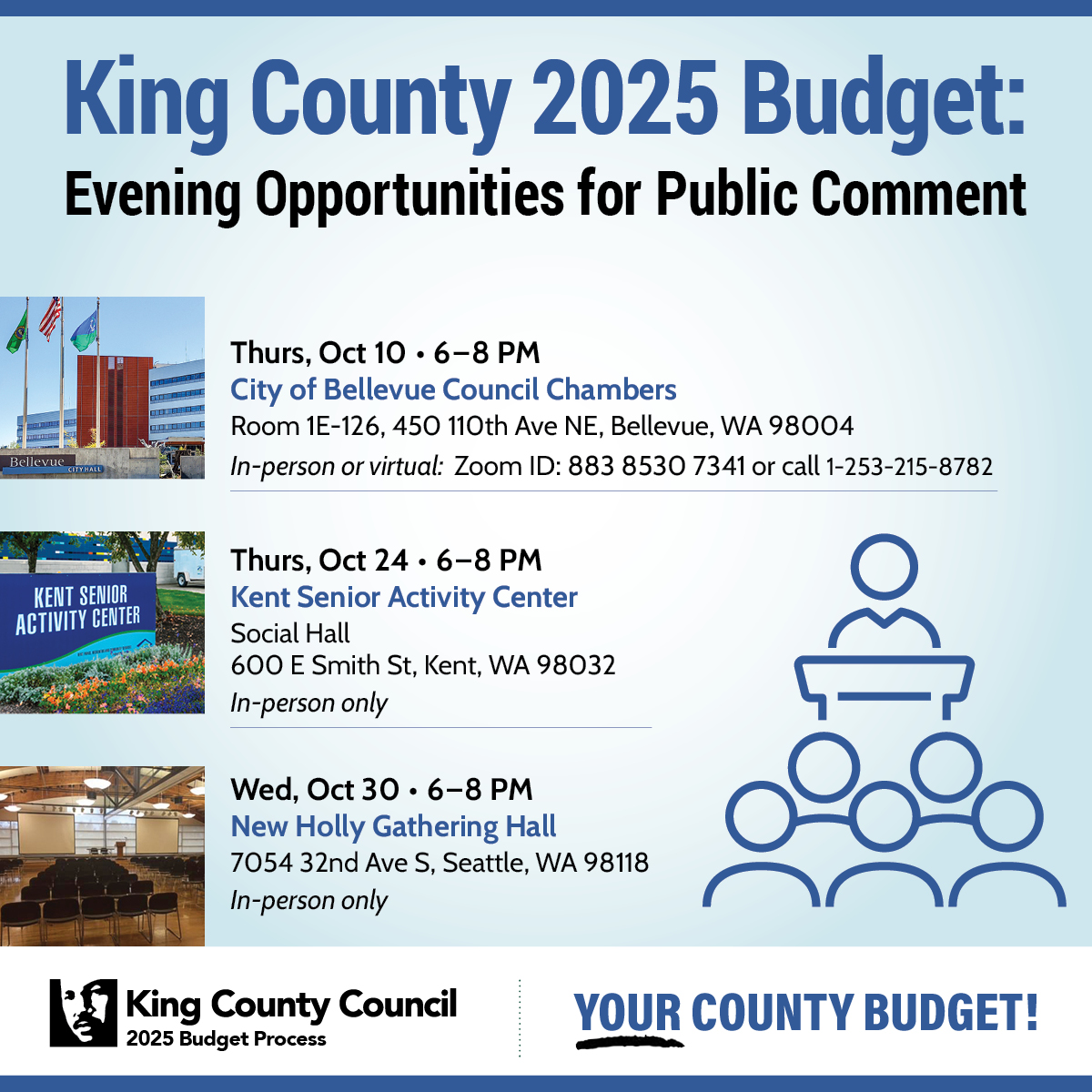 King County 2025 Budget:
Evening Opportunities for Public Comment

Bellevue
CITY HALL

Thurs, Oct 10 • 6–8 PM
City of Bellevue Council Chambers
Room 1E-126, 450 110th Ave NE, Bellevue, WA 98004
In-person or virtual: Zoom ID: 883 8530 7341 or call 1-253-215-8782

KENT SENIOR
ACTIVITY CENTER

Thurs, Oct 24 • 6–8 PM
Kent Senior Activity Center
Social Hall
600 E Smith St, Kent, WA 98032
In-person only

Wed, Oct 30 • 6–8 PM
New Holly Gathering Hall
7054 32nd Ave S, Seattle, WA 98118
In-person only

King County Council
2025 Budget Process

YOUR COUNTY BUDGET!